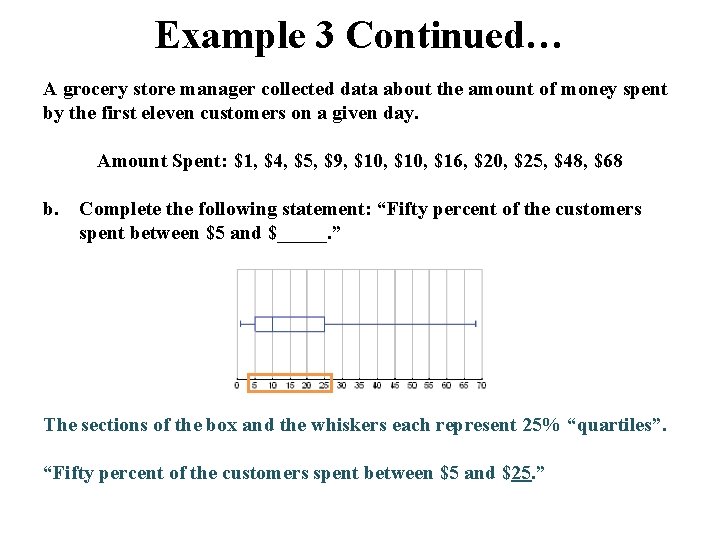 Example 3 Continued…

A grocery store manager collected data about the amount of money spent by the first eleven customers on a given day.

Amount Spent: $1, $4, $5, $9, $10, $10, $16, $20, $25, $48, $68

b. Complete the following statement: "Fifty percent of the customers spent between $5 and $____."

0 5 10 15 20 25 30 35 40 45 50 55 60 65 70

The sections of the box and the whiskers each represent 25% "quartiles".

"Fifty percent of the customers spent between $5 and $25."